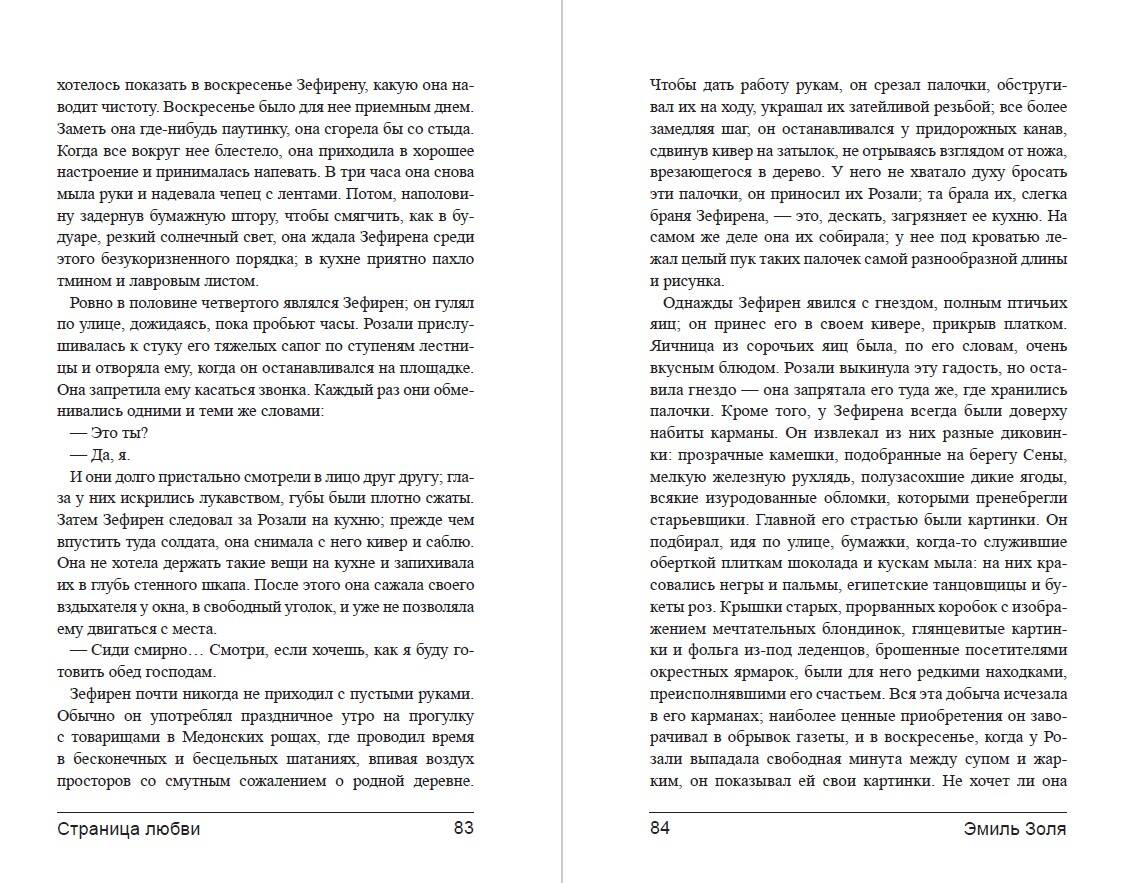 хотелось показать в воскресенье Зефирену, какую она наводит чистоту. Воскресенье было для нее приемным днем. Заметь она где-нибудь паутинку, она сгорела бы со стыда. Когда все вокруг нее блестело, она приходила в хорошее настроение и принималась напевать. В три часа она снова мыла руки и надевала чепец с лентами. Потом, наполовину задернув бумажную штору, чтобы смягчить, как в будуаре, резкий солнечный свет, она ждала Зефирена среди этого безукоризненного порядка; в кухне приятно пахло тмином и лавровым листом.

Ровно в половине четвертого являлся Зефирен; он гулял по улице, дожидаясь, пока пробьют часы. Розали прислушивалась к стуку его тяжелых сапог по ступеням лестницы и отворяла ему, когда он останавливался на площадке. Она запретила ему касаться звонка. Каждый раз они обменивались одними и теми же словами:

— Это ты?

— Да, я.

И они долго пристально смотрели в лицо друг другу; глаза у них искрились лукавством, губы были плотно сжаты. Затем Зефирен следовал за Розали на кухню; прежде чем впустить туда солдата, она снимала с него кивер и саблю. Она не хотела держать такие вещи на кухне и запихивала их в глубь стенного шкапа. После этого она сажала своего вздыхателя у окна, в свободный уголок, и уже не позволяла ему двигаться с места.

— Сиди смирно… Смотри, если хочешь, как я буду готовить обед господам.

Зефирен почти никогда не приходил с пустыми руками. Обычно он употреблял праздничное утро на прогулку с товарищами в Медонских рощах, где проводил время в бесконечных и бесцельных шатаниях, впивая воздух просторов со смутным сожалением о родной деревне.

Страница любви 83

Чтобы дать работу рукам, он срезал палочки, обстругивал их на ходу, украшал их затейливой резьбой; все более замедляя шаг, он останавливался у придорожных канав, сдвинув кивер на затылок, не отрываясь взглядом от ножа, врезающегося в дерево. У него не хватало духу бросать эти палочки, он приносил их Розали; та брала их, слегка браня Зефирена, — это, дескать, загрязняет ее кухню. На самом же деле она их собирала; у нее под кроватью лежал целый пук таких палочек самой разнообразной длины и рисунка.

Однажды Зефирен явился с гнездом, полным птичьих яиц; он принес его в своем кивере, прикрыв платком. Яичница из сорочьих яиц была, по его словам, очень вкусным блюдом. Розали выкинула эту гадость, но оставила гнездо — она запрятала его туда же, где хранились палочки. Кроме того, у Зефирена всегда были доверху набиты карманы. Он извлекал из них разные диковинки: прозрачные камешки, подобранные на берегу Сены, мелкую железную рухлядь, полузасохшие дикие ягоды, всякие изуродованные обломки, которыми пренебрегли старьевщики. Главной его страстью были картинки. Он подбирал, идя по улице, бумажки, когда-то служившие оберткой плиткам шоколада и кускам мыла: на них красовались негры и пальмы, египетские танцовщицы и букеты роз. Крышки старых, прорванных коробок с изображением мечтательных блондинок, глянцевитые картинки и фольга из-под леденцов, брошенные посетителями окрестных ярмарок, были для него редкими находками, преисполнявшими его счастьем. Вся эта добыча исчезала в его карманах; наиболее ценные приобретения он заворачивал в обрывок газеты, и в воскресенье, когда у Розали выпадала свободная минута между супом и жарким, он показывал ей свои картинки. Не хочет ли она

84 Эмиль Золя